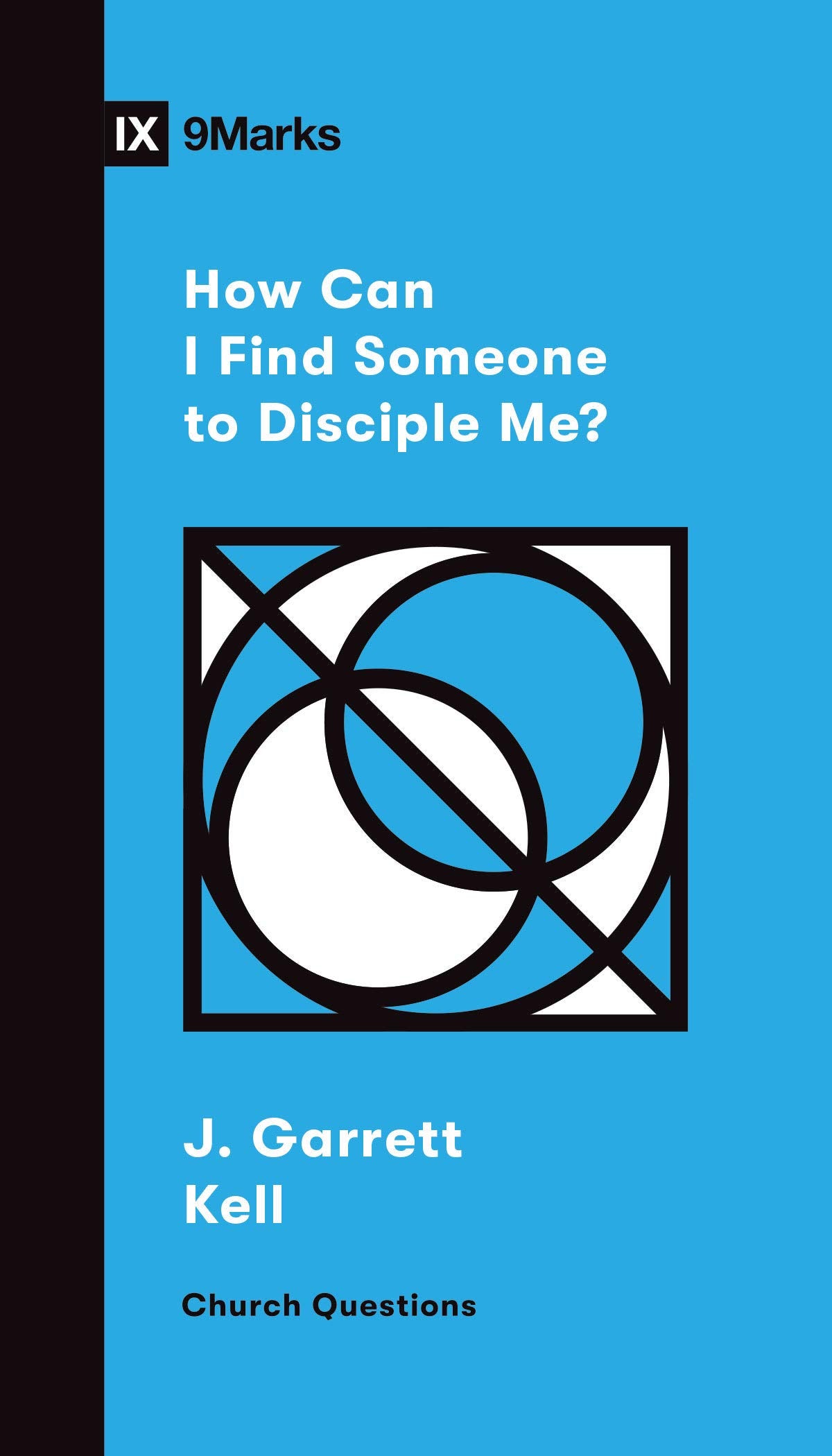 IX 9Marks

How Can I Find Someone to Disciple Me?

J. Garrett Kell

Church Questions